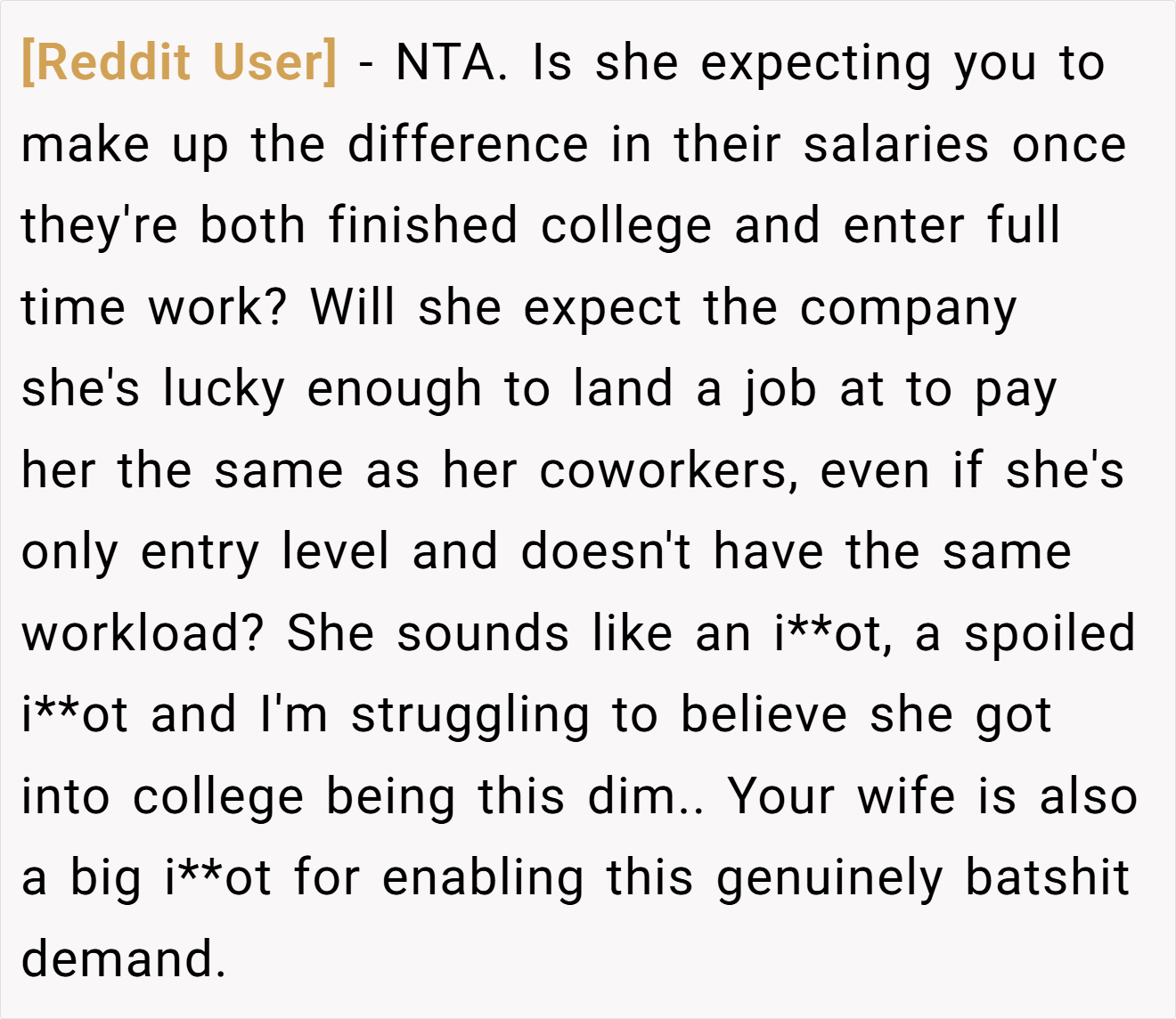 [Reddit User] - NTA. Is she expecting you to make up the difference in their salaries once they're both finished college and enter full time work? Will she expect the company she's lucky enough to land a job at to pay her the same as her coworkers, even if she's only entry level and doesn't have the same workload? She sounds like an i**ot, a spoiled i**ot and I'm struggling to believe she got into college being this dim.. Your wife is also a big i**ot for enabling this genuinely batshit demand.